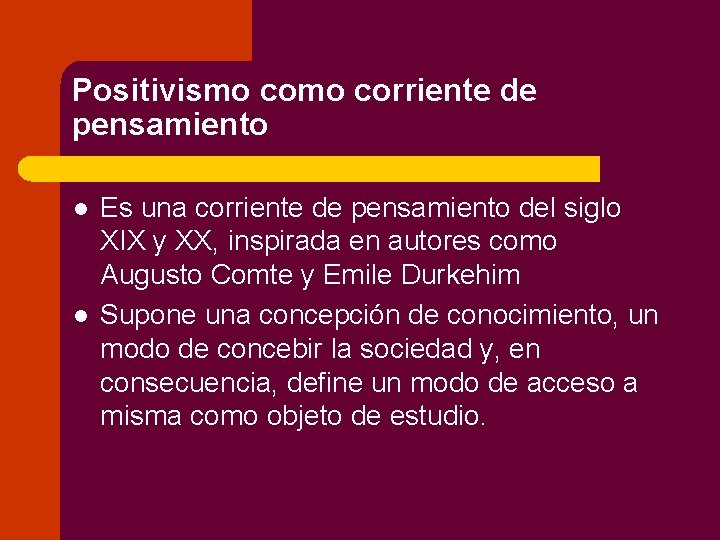 Positivismo como corriente de pensamiento

- Es una corriente de pensamiento del siglo XIX y XX, inspirada en autores como Augusto Comte y Emile Durkehim
- Supone una concepción de conocimiento, un modo de concebir la sociedad y, en consecuencia, define un modo de acceso a misma como objeto de estudio.